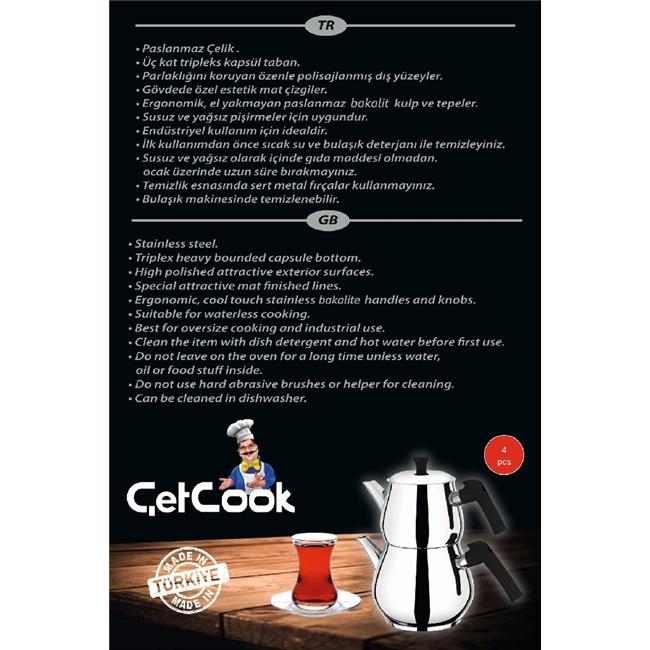 TR

• Paslanmaz Çelik .
• Üç kat tripleks kapsül taban.
• Parlaklığını koruyan özenle polisajlanmış dış yüzeyler.
• Gövdede özel estetik mat çizgiler.
• Ergonomik, el yakmayan paslanmaz bakalit kulp ve tepeler.
• Susuz ve yağsız pişirmeler için uygundur.
• Endüstriyel kullanım için idealdir.
• İlk kullanımdan önce sıcak su ve bulaşık deterjanı ile temizleyiniz.
• Susuz ve yağsız olarak içinde gıda maddesi olmadan. ocak üzerinde uzun süre bırakmayınız.
• Temizlik esnasında sert metal fırçalar kullanmayınız.
• Bulaşık makinesinde temizlenebilir.

GB

• Stainless steel.
• Triplex heavy bounded capsule bottom.
• High polished attractive exterior surfaces.
• Special attractive mat finished lines.
• Ergonomic, cool touch stainless bakalite handles and knobs.
• Suitable for waterless cooking.
• Best for oversize cooking and industrial use.
• Clean the item with dish detergent and hot water before first use.
• Do not leave on the oven for a long time unless water, oil or food stuff inside.
• Do not use hard abrasive brushes or helper for cleaning.
• Can be cleaned in dishwasher.

4 pcs

ÇetCook

MADE IN TÜRKİYE MADE IN